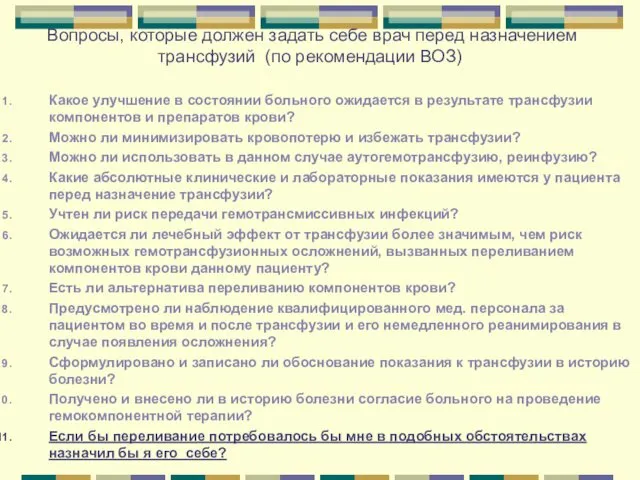 Вопросы, которые должен задать себе врач перед назначением трансфузий (по рекомендации ВОЗ)

1. Какое улучшение в состоянии больного ожидается в результате трансфузии компонентов и препаратов крови?
2. Можно ли минимизировать кровопотерю и избежать трансфузии?
3. Можно ли использовать в данном случае аутогемотрансфузию, реинфузию?
4. Какие абсолютные клинические и лабораторные показания имеются у пациента перед назначение трансфузии?
5. Учтен ли риск передачи гемотрансмиссивных инфекций?
6. Ожидается ли лечебный эффект от трансфузии более значимым, чем риск возможных гемотрансфузионных осложнений, вызванных переливанием компонентов крови данному пациенту?
7. Есть ли альтернатива переливанию компонентов крови?
8. Предусмотрено ли наблюдение квалифицированного мед. персонала за пациентом во время и после трансфузии и его немедленного реанимирования в случае появления осложнения?
9. Сформулировано и записано ли обоснование показания к трансфузии в историю болезни?
0. Получено и внесено ли в историю болезни согласие больного на проведение гемокомпонентной терапии?
1. Если бы переливание потребовалось бы мне в подобных обстоятельствах назначил бы я его себе?